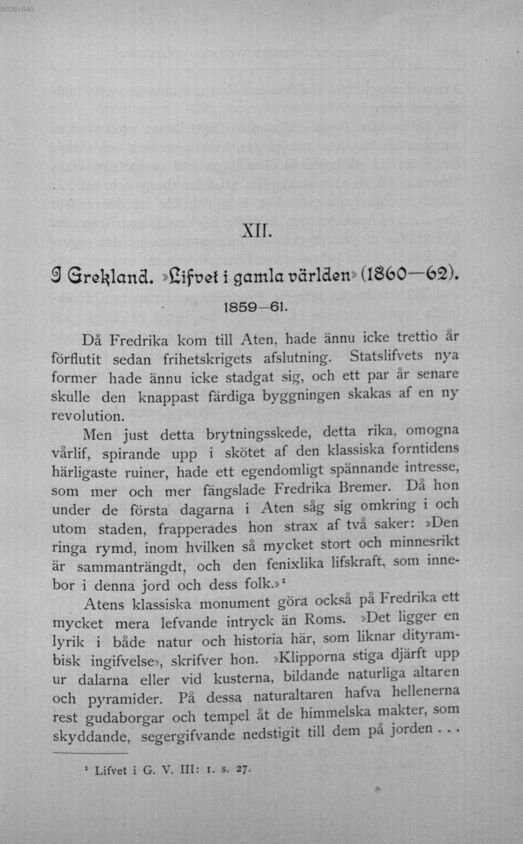 XII.

I Grekland. »Lifvet i gamla världen» (1860—62).

1859—61.

Då Fredrika kom till Aten, hade ännu icke trettio år förflutit sedan frihetskrigets afslutning. Statslifvets nya former hade ännu icke stadgat sig, och ett par år senare skulle den knappast färdiga byggningen skakas af en ny revolution.

Men just detta brytningsskede, detta rika, omogna vårlif, spirande upp i skötet af den klassiska forntidens härligaste ruiner, hade ett egendomligt spännande intresse, som mer och mer fängslade Fredrika Bremer. Då hon under de första dagarna i Aten såg sig omkring i och utom staden, frapperades hon strax af två saker: »Den ringa rymd, inom hvilken så mycket stort och minnesrikt är sammanträngdt, och den fenixlika lifskraft, som innebor i denna jord och dess folk.»¹

Atens klassiska monument göra också på Fredrika ett mycket mera lefvande intryck än Roms. »Det ligger en lyrik i både natur och historia här, som liknar dityrambisk ingifvelse», skrifver hon. »Klipporna stiga djärft upp ur dalarna eller vid kusterna, bildande naturliga altaren och pyramider. På dessa naturaltaren hafva hellenerna rest gudaborgar och tempel åt de himmelska makter, som skyddande, segergifvande nedstigit till dem på jorden . . .

¹ Lifvet i G. V. III: 1. s. 27.